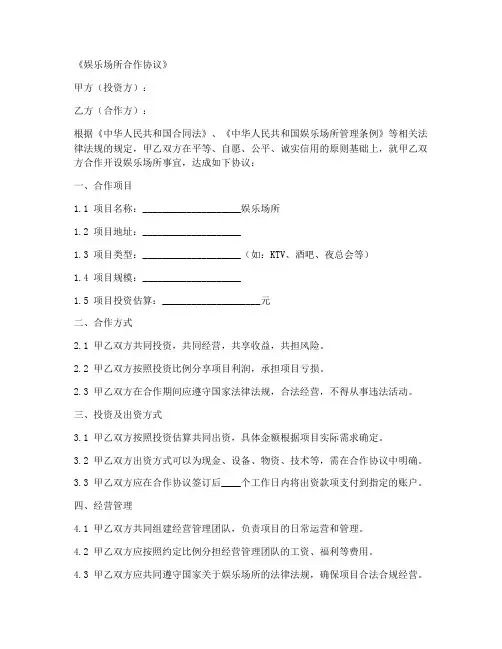 《娱乐场所合作协议》

甲方（投资方）：

乙方（合作方）：

根据《中华人民共和国合同法》、《中华人民共和国娱乐场所管理条例》等相关法律法规的规定，甲乙双方在平等、自愿、公平、诚实信用的原则基础上，就甲乙双方合作开设娱乐场所事宜，达成如下协议：

一、合作项目

1.1 项目名称：____________________娱乐场所

1.2 项目地址：____________________

1.3 项目类型：____________________（如：KTV、酒吧、夜总会等）

1.4 项目规模：____________________

1.5 项目投资估算：____________________元

二、合作方式

2.1 甲乙双方共同投资，共同经营，共享收益，共担风险。

2.2 甲乙双方按照投资比例分享项目利润，承担项目亏损。

2.3 甲乙双方在合作期间应遵守国家法律法规，合法经营，不得从事违法活动。

三、投资及出资方式

3.1 甲乙双方按照投资估算共同出资，具体金额根据项目实际需求确定。

3.2 甲乙双方出资方式可以为现金、设备、物资、技术等，需在合作协议中明确。

3.3 甲乙双方应在合作协议签订后____个工作日内将出资款项支付到指定的账户。

四、经营管理

4.1 甲乙双方共同组建经营管理团队，负责项目的日常运营和管理。

4.2 甲乙双方应按照约定比例分担经营管理团队的工资、福利等费用。

4.3 甲乙双方应共同遵守国家关于娱乐场所的法律法规，确保项目合法合规经营。